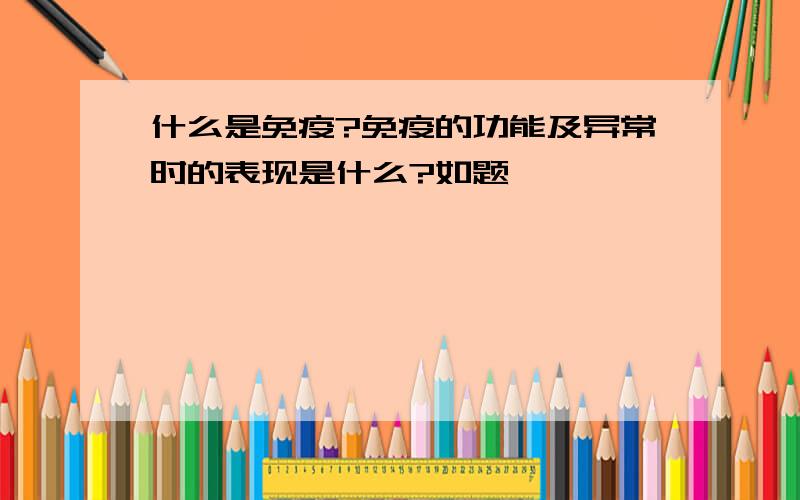 什么是免疫?免疫的功能及异常时的表现是什么?如题